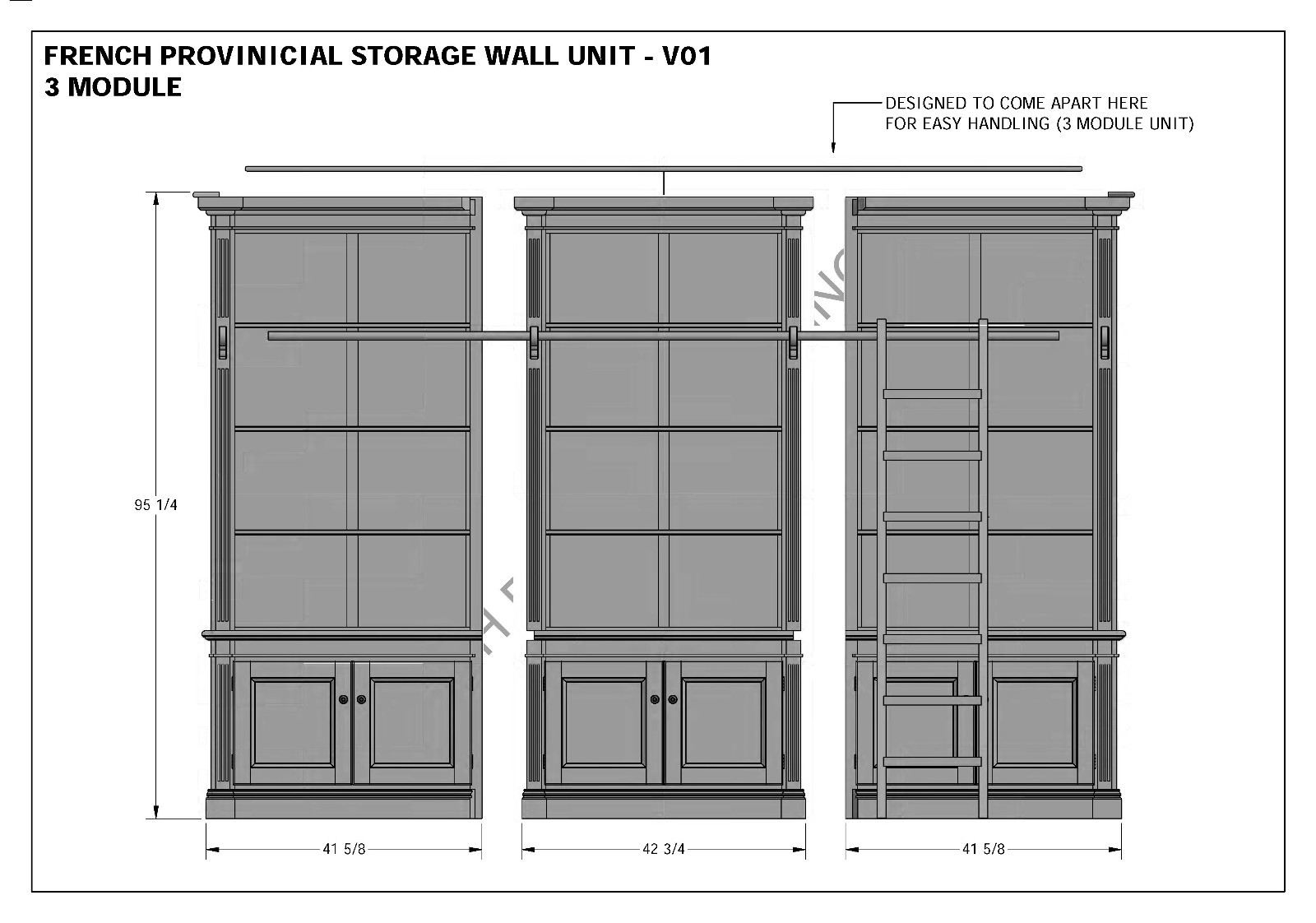 FRENCH PROVINICIAL STORAGE WALL UNIT - V01
3 MODULE

DESIGNED TO COME APART HERE
FOR EASY HANDLING (3 MODULE UNIT)

95 1/4

41 5/8

42 3/4

41 5/8